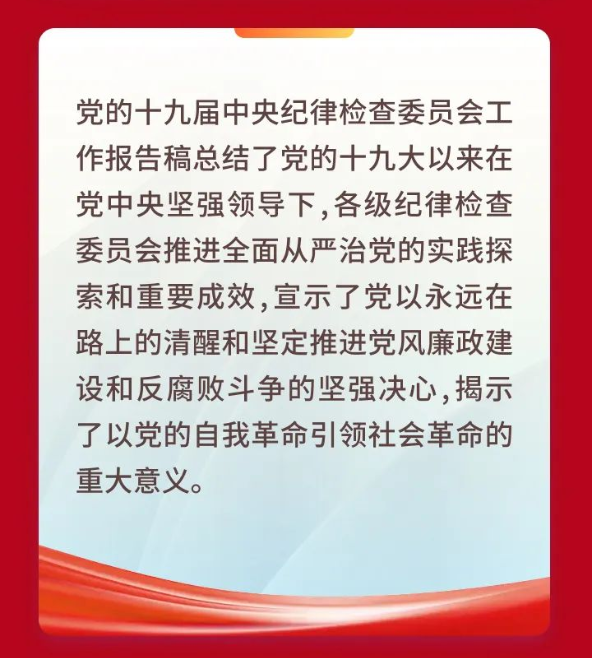 党的十九届中央纪律检查委员会工作报告稿总结了党的十九大以来在党中央坚强领导下,各级纪律检查委员会推进全面从严治党的实践探索和重要成效,宣示了党以永远在路上的清醒和坚定推进党风廉政建设和反腐败斗争的坚强决心,揭示了以党的自我革命引领社会革命的重大意义。